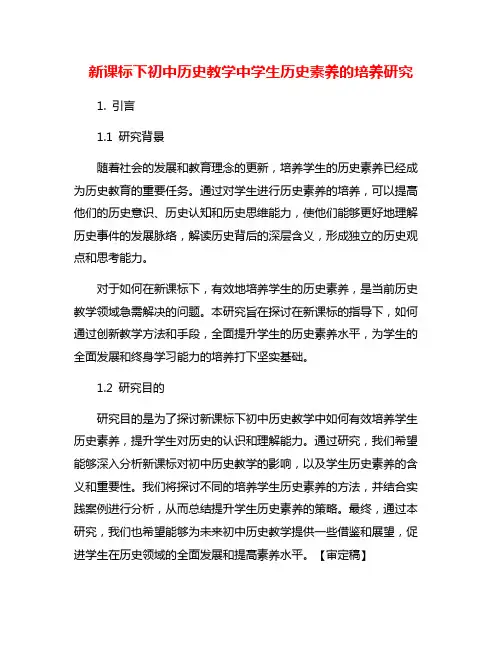 新课标下初中历史教学中学生历史素养的培养研究

1. 引言

1.1 研究背景

随着社会的发展和教育理念的更新，培养学生的历史素养已经成为历史教育的重要任务。通过对学生进行历史素养的培养，可以提高他们的历史意识、历史认知和历史思维能力，使他们能够更好地理解历史事件的发展脉络，解读历史背后的深层含义，形成独立的历史观点和思考能力。

对于如何在新课标下，有效地培养学生的历史素养，是当前历史教学领域急需解决的问题。本研究旨在探讨在新课标的指导下，如何通过创新教学方法和手段，全面提升学生的历史素养水平，为学生的全面发展和终身学习能力的培养打下坚实基础。

1.2 研究目的

研究目的是为了探讨新课标下初中历史教学中如何有效培养学生历史素养，提升学生对历史的认识和理解能力。通过研究，我们希望能够深入分析新课标对初中历史教学的影响，以及学生历史素养的含义和重要性。我们将探讨不同的培养学生历史素养的方法，并结合实践案例进行分析，从而总结提升学生历史素养的策略。最终，通过本研究，我们也希望能够为未来初中历史教学提供一些借鉴和展望，促进学生在历史领域的全面发展和提高素养水平。【审定稿】